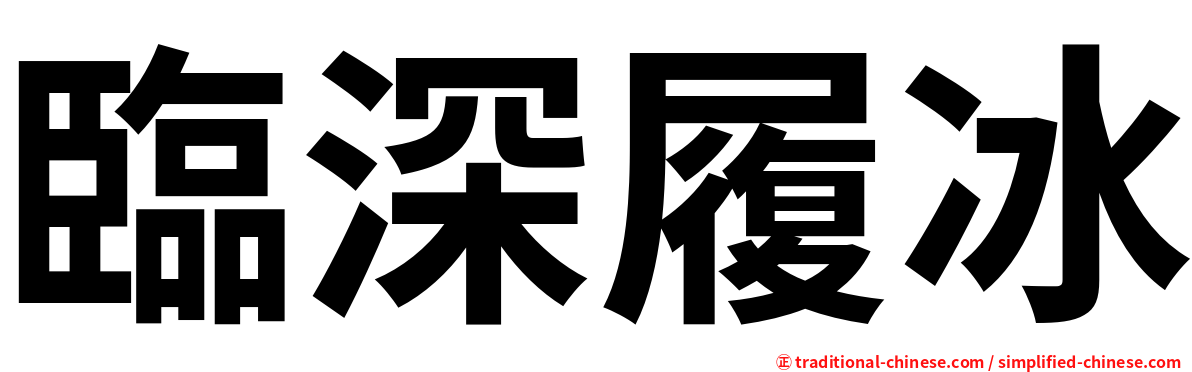 臨深履冰

㊣ traditional-chinese.com / simplified-chinese.com